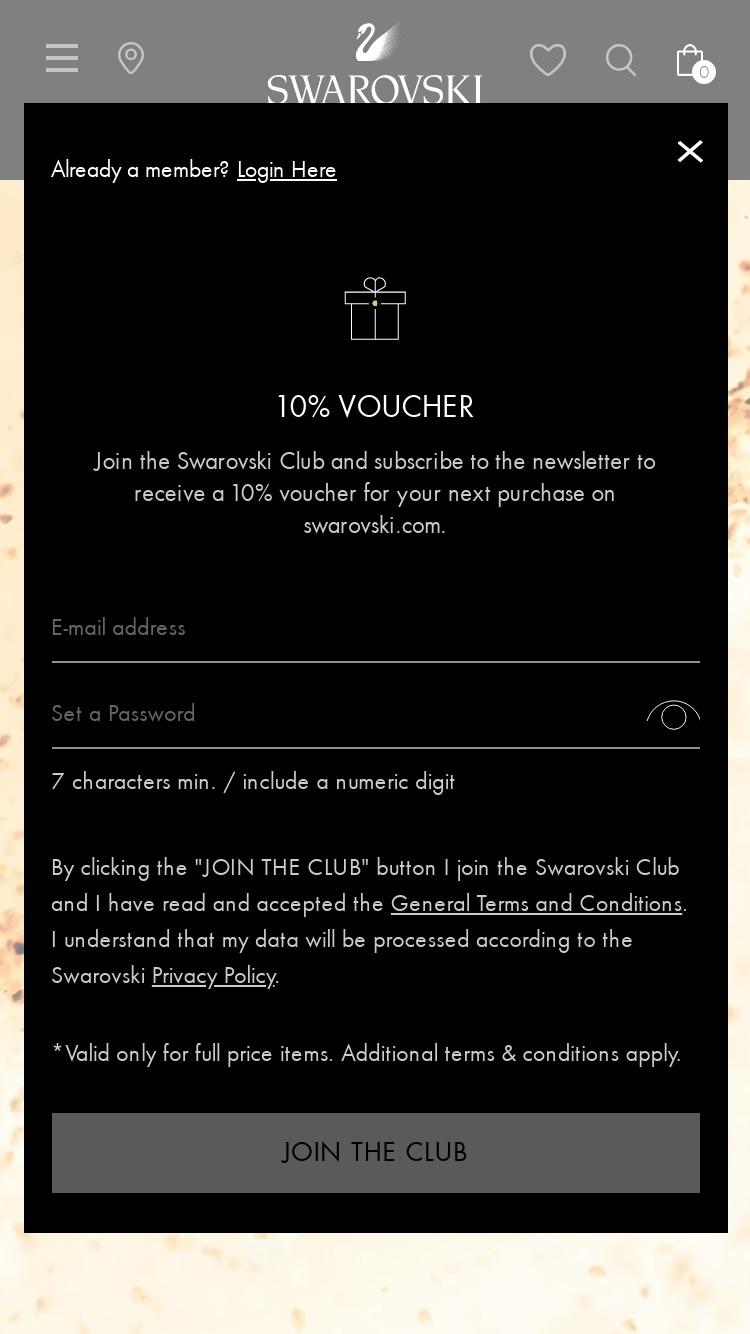 SWAROVSKI

0

Already a member? Login Here

10% VOUCHER

Join the Swarovski Club and subscribe to the newsletter to receive a 10% voucher for your next purchase on swarovski.com.

E-mail address

Set a Password

7 characters min. / include a numeric digit

By clicking the "JOIN THE CLUB" button I join the Swarovski Club and I have read and accepted the General Terms and Conditions. I understand that my data will be processed according to the Swarovski Privacy Policy.

*Valid only for full price items. Additional terms & conditions apply.

JOIN THE CLUB